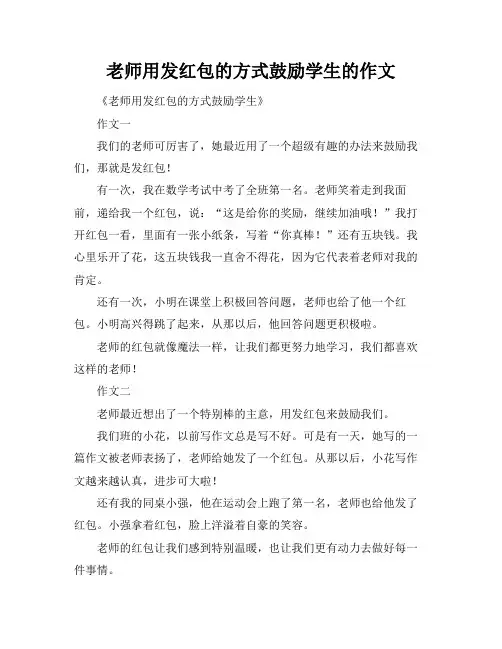 老师用发红包的方式鼓励学生的作文

《老师用发红包的方式鼓励学生》

作文一

我们的老师可厉害了，她最近用了一个超级有趣的办法来鼓励我们，那就是发红包！

有一次，我在数学考试中考了全班第一名。老师笑着走到我面前，递给我一个红包，说：“这是给你的奖励，继续加油哦！”我打开红包一看，里面有一张小纸条，写着“你真棒！”还有五块钱。我心里乐开了花，这五块钱我一直舍不得花，因为它代表着老师对我的肯定。

还有一次，小明在课堂上积极回答问题，老师也给了他一个红包。小明高兴得跳了起来，从那以后，他回答问题更积极啦。

老师的红包就像魔法一样，让我们都更努力地学习，我们都喜欢这样的老师！

作文二

老师最近想出了一个特别棒的主意，用发红包来鼓励我们。

我们班的小花，以前写作文总是写不好。可是有一天，她写的一篇作文被老师表扬了，老师给她发了一个红包。从那以后，小花写作文越来越认真，进步可大啦！

还有我的同桌小强，他在运动会上跑了第一名，老师也给他发了红包。小强拿着红包，脸上洋溢着自豪的笑容。

老师的红包让我们感到特别温暖，也让我们更有动力去做好每一件事情。